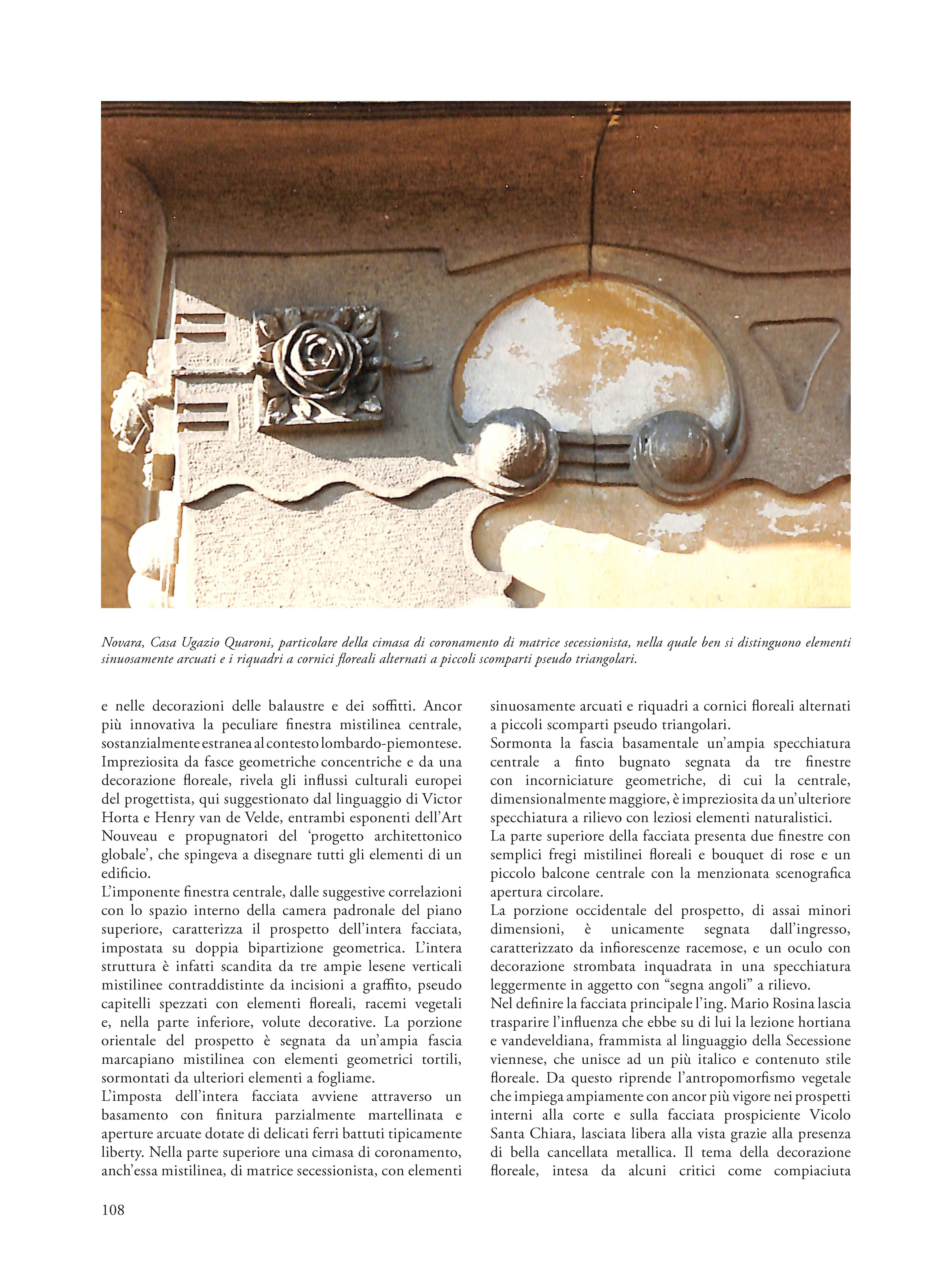 Novara, Casa Ugazio Quaroni, particolare della cimasa di coronamento di matrice secessionista, nella quale ben si distinguono elementi sinuosamente arcuati e i riquadri a cornici floreali alternati a piccoli scomparti pseudo triangolari.

e nelle decorazioni delle balaustre e dei soffitti. Ancor più innovativa la peculiare finestra mistilinea centrale, sostanzialmente estranea al contesto lombardo-piemontese. Impreziosita da fasce geometriche concentriche e da una decorazione floreale, rivela gli influssi culturali europei del progettista, qui suggestionato dal linguaggio di Victor Horta e Henry van de Velde, entrambi esponenti dell'Art Nouveau e propugnatori del 'progetto architettonico globale', che spingeva a disegnare tutti gli elementi di un edificio.
L'imponente finestra centrale, dalle suggestive correlazioni con lo spazio interno della camera padronale del piano superiore, caratterizza il prospetto dell'intera facciata, impostata su doppia bipartizione geometrica. L'intera struttura è infatti scandita da tre ampie lesene verticali mistilinee contraddistinte da incisioni a graffito, pseudo capitelli spezzati con elementi floreali, racemi vegetali e, nella parte inferiore, volute decorative. La porzione orientale del prospetto è segnata da un'ampia fascia marcapiano mistilinea con elementi geometrici tortili, sormontati da ulteriori elementi a fogliame.
L'imposta dell'intera facciata avviene attraverso un basamento con finitura parzialmente martellinata e aperture arcuate dotate di delicati ferri battuti tipicamente liberty. Nella parte superiore una cimasa di coronamento, anch'essa mistilinea, di matrice secessionista, con elementi sinuosamente arcuati e riquadri a cornici floreali alternati a piccoli scomparti pseudo triangolari.
Sormonta la fascia basamentale un'ampia specchiatura centrale a finto bugnato segnata da tre finestre con incorniciature geometriche, di cui la centrale, dimensionalmente maggiore, è impreziosita da un'ulteriore specchiatura a rilievo con leziosi elementi naturalistici.
La parte superiore della facciata presenta due finestre con semplici fregi mistilinei floreali e bouquet di rose e un piccolo balcone centrale con la menzionata scenografica apertura circolare.
La porzione occidentale del prospetto, di assai minori dimensioni, è unicamente segnata dall'ingresso, caratterizzato da infiorescenze racemose, e un oculo con decorazione strombata inquadrata in una specchiatura leggermente in aggetto con "segna angoli" a rilievo.
Nel definire la facciata principale l'ing. Mario Rosina lascia trasparire l'influenza che ebbe su di lui la lezione hortiana e vandeveldiana, frammista al linguaggio della Secessione viennese, che unisce ad un più italico e contenuto stile floreale. Da questo riprende l'antropomorfismo vegetale che impiega ampiamente con ancor più vigore nei prospetti interni alla corte e sulla facciata prospiciente Vicolo Santa Chiara, lasciata libera alla vista grazie alla presenza di bella cancellata metallica. Il tema della decorazione floreale, intesa da alcuni critici come compiaciuta

108